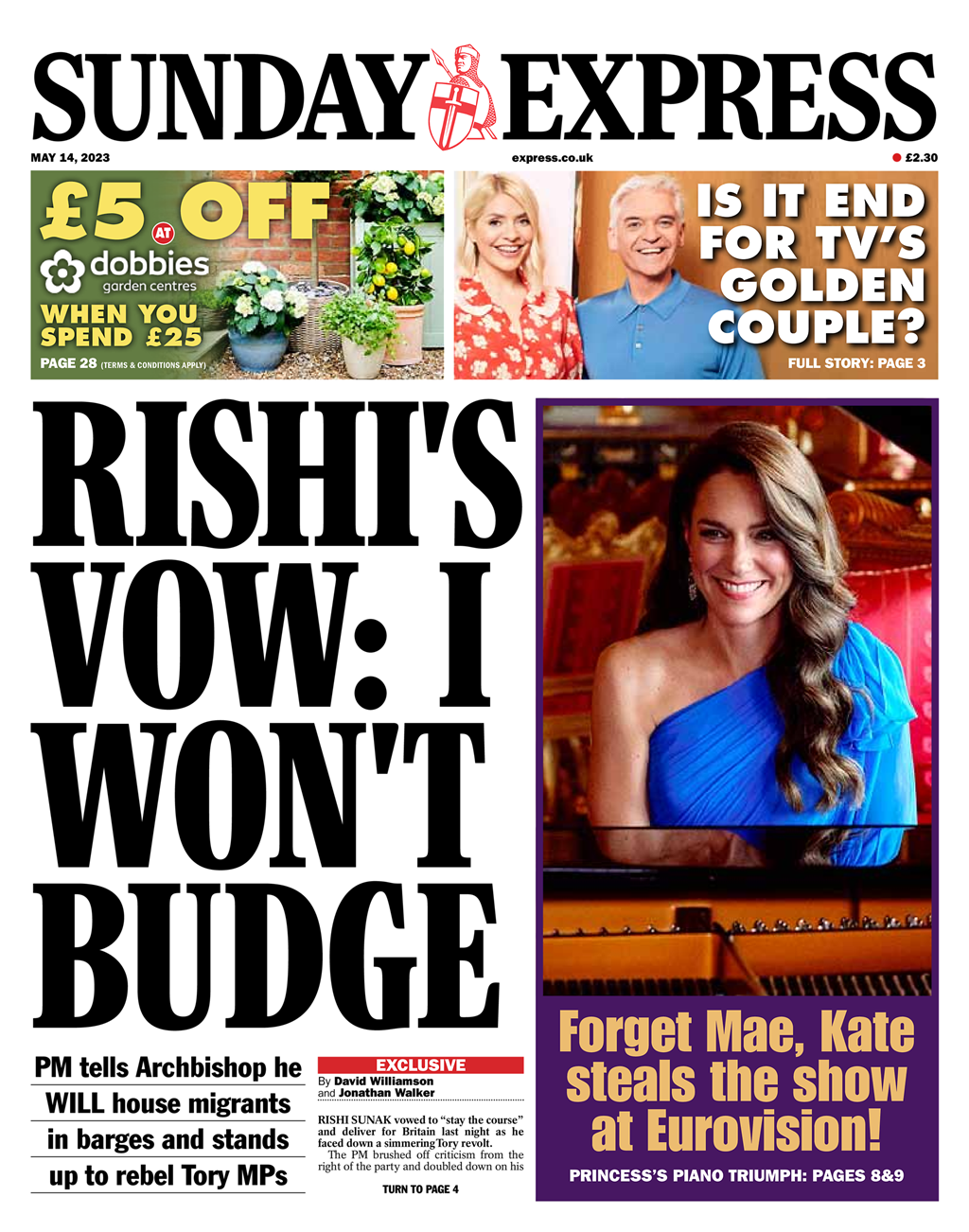 SUNDAY EXPRESS

MAY 14, 2023

express.co.uk

£2.30

£5 OFF AT

dobbies garden centres

WHEN YOU SPEND £25

PAGE 28 (TERMS & CONDITIONS APPLY)

IS IT END FOR TV'S GOLDEN COUPLE?

FULL STORY: PAGE 3

RISHI'S VOW: I WON'T BUDGE

PM tells Archbishop he WILL house migrants in barges and stands up to rebel Tory MPs

EXCLUSIVE

By David Williamson and Jonathan Walker

RISHI SUNAK vowed to "stay the course" and deliver for Britain last night as he faced down a simmering Tory revolt.

The PM brushed off criticism from the right of the party and doubled down on his

TURN TO PAGE 4

Forget Mae, Kate steals the show at Eurovision!

PRINCESS'S PIANO TRIUMPH: PAGES 8&9